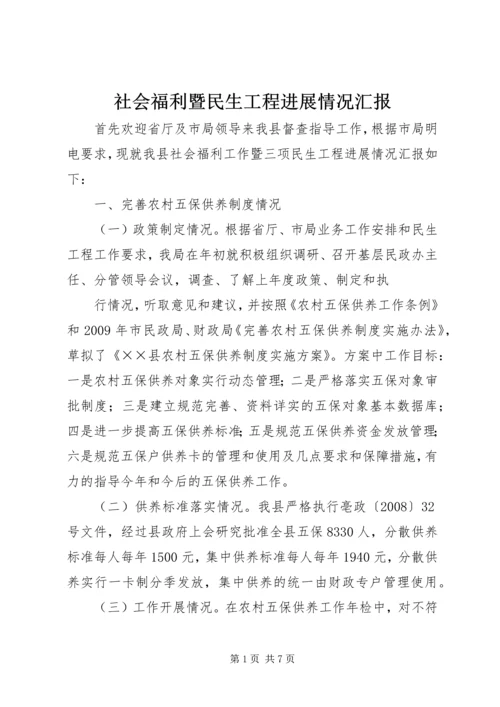 社会福利暨民生工程进展情况汇报

首先欢迎省厅及市局领导来我县督查指导工作，根据市局明电要求，现就我县社会福利工作暨三项民生工程进展情况汇报如下：

一、完善农村五保供养制度情况

（一）政策制定情况。根据省厅、市局业务工作安排和民生工程工作要求，我局在年初就积极组织调研、召开基层民政办主任、分管领导会议，调查、了解上年度政策、制定和执

行情况，听取意见和建议，并按照《农村五保供养工作条例》和2009年市民政局、财政局《完善农村五保供养制度实施办法》，草拟了《××县农村五保供养制度实施方案》。方案中工作目标：一是农村五保供养对象实行动态管理；二是严格落实五保对象审批制度；三是建立规范完善、资料详实的五保对象基本数据库；四是进一步提高五保供养标准；五是规范五保供养资金发放管理；六是规范五保户供养卡的管理和使用及几点要求和保障措施，有力的指导今年和今后的五保供养工作。

（二）供养标准落实情况。我县严格执行亳政〔2008〕32号文件，经过县政府上会研究批准全县五保8330人，分散供养标准每人每年1500元，集中供养标准每人每年1940元，分散供养实行一卡制分季发放，集中供养的统一由财政专户管理使用。

（三）工作开展情况。在农村五保供养工作年检中，对不符

第1页 共7页